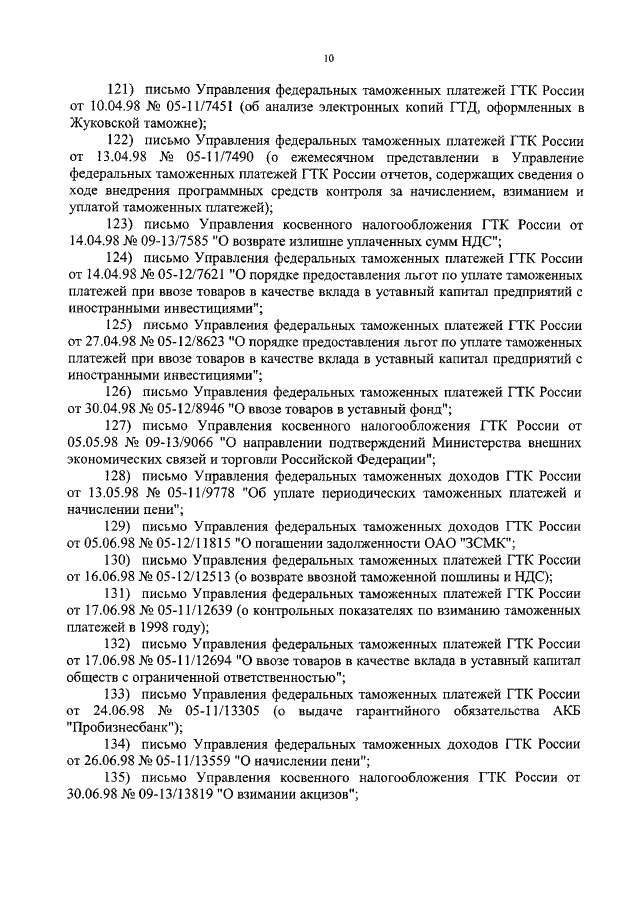 10

121) письмо Управления федеральных таможенных платежей ГТК России от 10.04.98 № 05-11/7451 (об анализе электронных копий ГТД, оформленных в Жуковской таможне);

122) письмо Управления федеральных таможенных платежей ГТК России от 13.04.98 № 05-11/7490 (о ежемесячном представлении в Управление федеральных таможенных платежей ГТК России отчетов, содержащих сведения о ходе внедрения программных средств контроля за начислением, взиманием и уплатой таможенных платежей);

123) письмо Управления косвенного налогообложения ГТК России от 14.04.98 № 09-13/7585 "О возврате излишне уплаченных сумм НДС";

124) письмо Управления федеральных таможенных платежей ГТК России от 14.04.98 № 05-12/7621 "О порядке предоставления льгот по уплате таможенных платежей при ввозе товаров в качестве вклада в уставный капитал предприятий с иностранными инвестициями";

125) письмо Управления федеральных таможенных платежей ГТК России от 27.04.98 № 05-12/8623 "О порядке предоставления льгот по уплате таможенных платежей при ввозе товаров в качестве вклада в уставный капитал предприятий с иностранными инвестициями";

126) письмо Управления федеральных таможенных платежей ГТК России от 30.04.98 № 05-12/8946 "О ввозе товаров в уставный фонд";

127) письмо Управления косвенного налогообложения ГТК России от 05.05.98 № 09-13/9066 "О направлении подтверждений Министерства внешних экономических связей и торговли Российской Федерации";

128) письмо Управления федеральных таможенных доходов ГТК России от 13.05.98 № 05-11/9778 "Об уплате периодических таможенных платежей и начислении пени";

129) письмо Управления федеральных таможенных доходов ГТК России от 05.06.98 № 05-12/11815 "О погашении задолженности ОАО "ЗСМК";

130) письмо Управления федеральных таможенных платежей ГТК России от 16.06.98 № 05-12/12513 (о возврате ввозной таможенной пошлины и НДС);

131) письмо Управления федеральных таможенных платежей ГТК России от 17.06.98 № 05-11/12639 (о контрольных показателях по взиманию таможенных платежей в 1998 году);

132) письмо Управления федеральных таможенных платежей ГТК России от 17.06.98 № 05-11/12694 "О ввозе товаров в качестве вклада в уставный капитал обществ с ограниченной ответственностью";

133) письмо Управления федеральных таможенных платежей ГТК России от 24.06.98 № 05-11/13305 (о выдаче гарантийного обязательства АКБ "Пробизнесбанк");

134) письмо Управления федеральных таможенных доходов ГТК России от 26.06.98 № 05-11/13559 "О начислении пени";

135) письмо Управления косвенного налогообложения ГТК России от 30.06.98 № 09-13/13819 "О взимании акцизов";